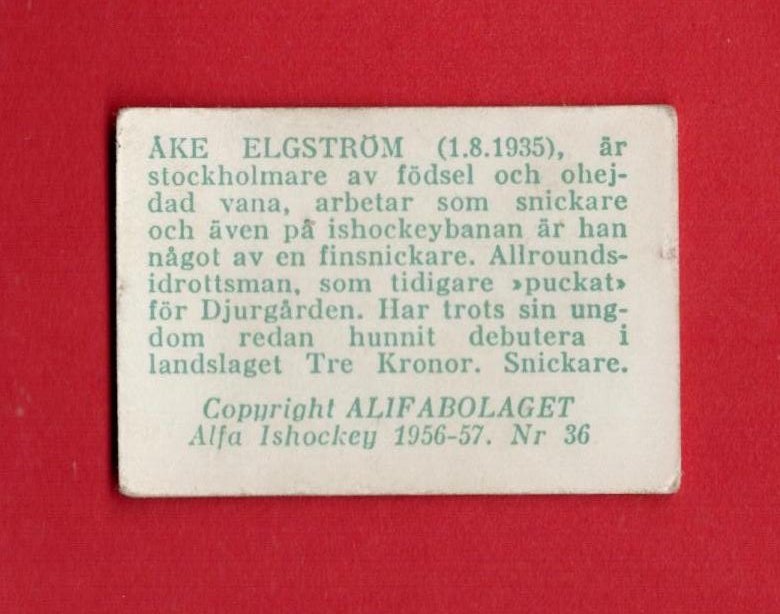 ÅKE ELGSTRÖM (1.8.1935), är stockholmare av födsel och ohejdad vana, arbetar som snickare och även på ishockeybanan är han något av en finsnickare. Allroundsidrottsman, som tidigare »puckat» för Djurgården. Har trots sin ungdom redan hunnit debutera i landslaget Tre Kronor. Snickare.

Copyright ALIFABOLAGET
Alfa Ishockey 1956-57. Nr 36